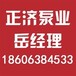 正济泵业
岳经理
18606384533